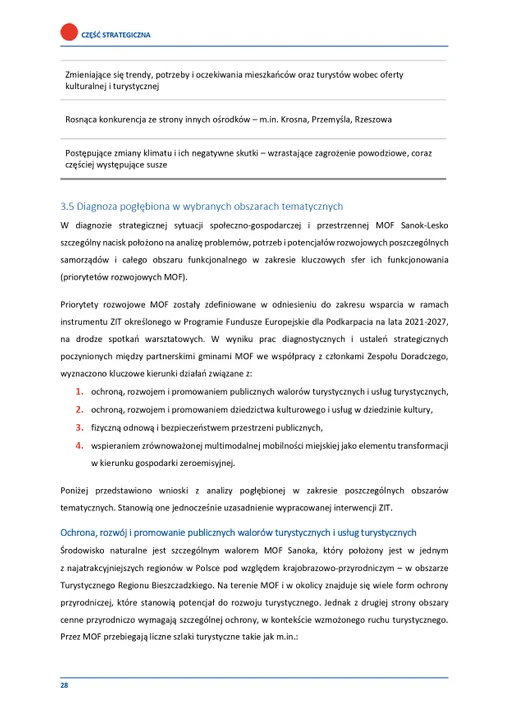 CZĘŚĆ STRATEGICZNA

Zmieniające się trendy, potrzeby i oczekiwania mieszkańców oraz turystów wobec oferty kulturalnej i turystycznej

Rosnąca konkurencja ze strony innych ośrodków – m.in. Krosna, Przemyśla, Rzeszowa

Postępujące zmiany klimatu i ich negatywne skutki – wzrastające zagrożenie powodziowe, coraz częściej występujące susze

3.5 Diagnoza pogłębiona w wybranych obszarach tematycznych

W diagnozie strategicznej sytuacji społeczno-gospodarczej i przestrzennej MOF Sanok-Lesko szczególny nacisk położono na analizę problemów, potrzeb i potencjałów rozwojowych poszczególnych samorządów i całego obszaru funkcjonalnego w zakresie kluczowych sfer ich funkcjonowania (priorytetów rozwojowych MOF).

Priorytety rozwojowe MOF zostały zdefiniowane w odniesieniu do zakresu wsparcia w ramach instrumentu ZIT określonego w Programie Fundusze Europejskie dla Podkarpacia na lata 2021-2027, na drodze spotkań warsztatowych. W wyniku prac diagnostycznych i ustaleń strategicznych poczynionych między partnerskimi gminami MOF we współpracy z członkami Zespołu Doradczego, wyznaczono kluczowe kierunki działań związane z:

1. ochroną, rozwojem i promowaniem publicznych walorów turystycznych i usług turystycznych,
2. ochroną, rozwojem i promowaniem dziedzictwa kulturowego i usług w dziedzinie kultury,
3. fizyczną odnową i bezpieczeństwem przestrzeni publicznych,
4. wspieraniem zrównoważonej multimodalnej mobilności miejskiej jako elementu transformacji w kierunku gospodarki zeroemisyjnej.

Poniżej przedstawiono wnioski z analizy pogłębionej w zakresie poszczególnych obszarów tematycznych. Stanowią one jednocześnie uzasadnienie wypracowanej interwencji ZIT.

Ochrona, rozwój i promowanie publicznych walorów turystycznych i usług turystycznych

Środowisko naturalne jest szczególnym walorem MOF Sanoka, który położony jest w jednym z najatrakcyjniejszych regionów w Polsce pod względem krajobrazowo-przyrodniczym – w obszarze Turystycznego Regionu Bieszczadzkiego. Na terenie MOF i w okolicy znajduje się wiele form ochrony przyrodniczej, które stanowią potencjał do rozwoju turystycznego. Jednak z drugiej strony obszary cenne przyrodniczo wymagają szczególnej ochrony, w kontekście wzmożonego ruchu turystycznego. Przez MOF przebiegają liczne szlaki turystyczne takie jak m.in.:

28